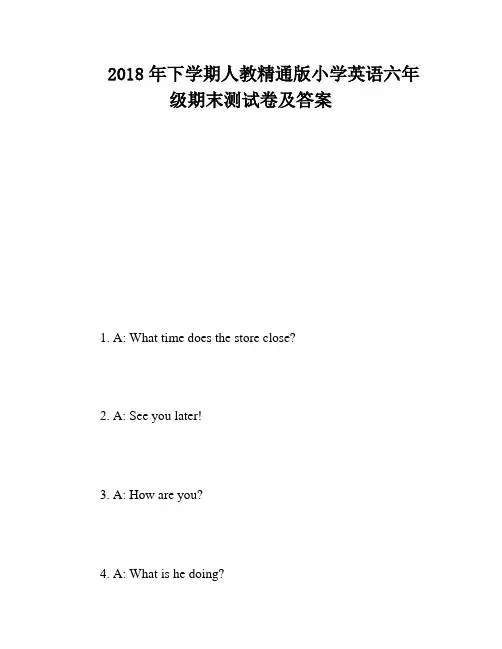 2018 年下学期人教精通版小学英语六年级期末测试卷及答案

1. A: What time does the store close?

2. A: See you later!

3. A: How are you?

4. A: What is he doing?